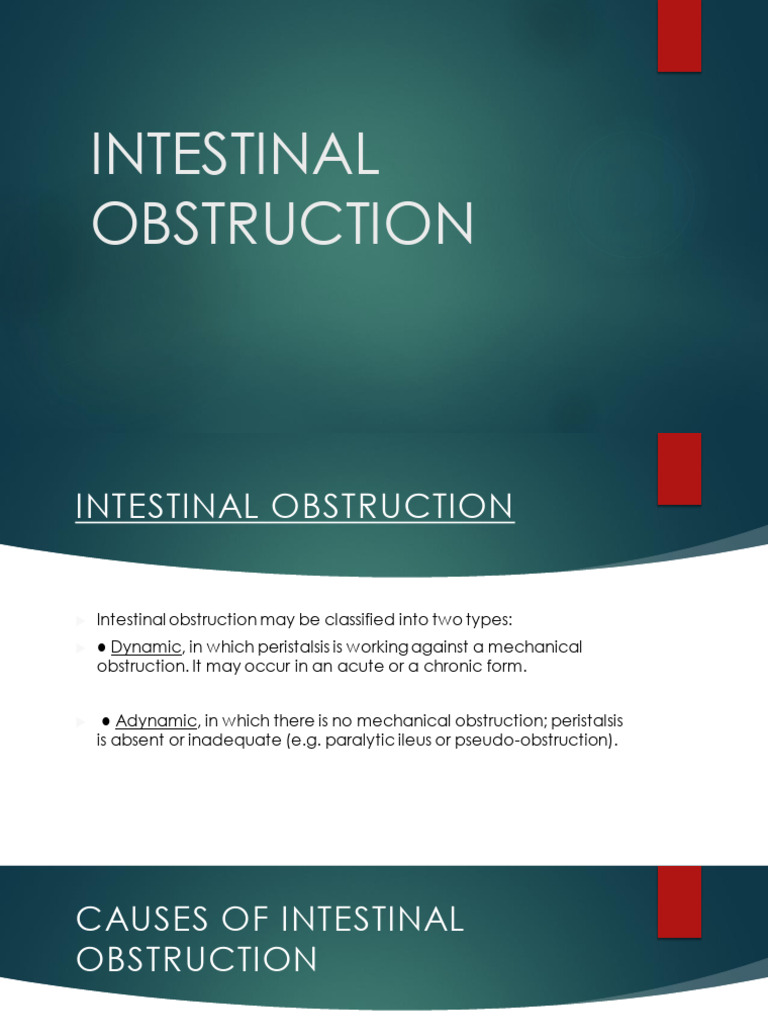 INTESTINAL OBSTRUCTION

INTESTINAL OBSTRUCTION

Intestinal obstruction may be classified into two types:

● Dynamic, in which peristalsis is working against a mechanical obstruction. It may occur in an acute or a chronic form.

● Adynamic, in which there is no mechanical obstruction; peristalsis is absent or inadequate (e.g. paralytic ileus or pseudo-obstruction).

CAUSES OF INTESTINAL OBSTRUCTION